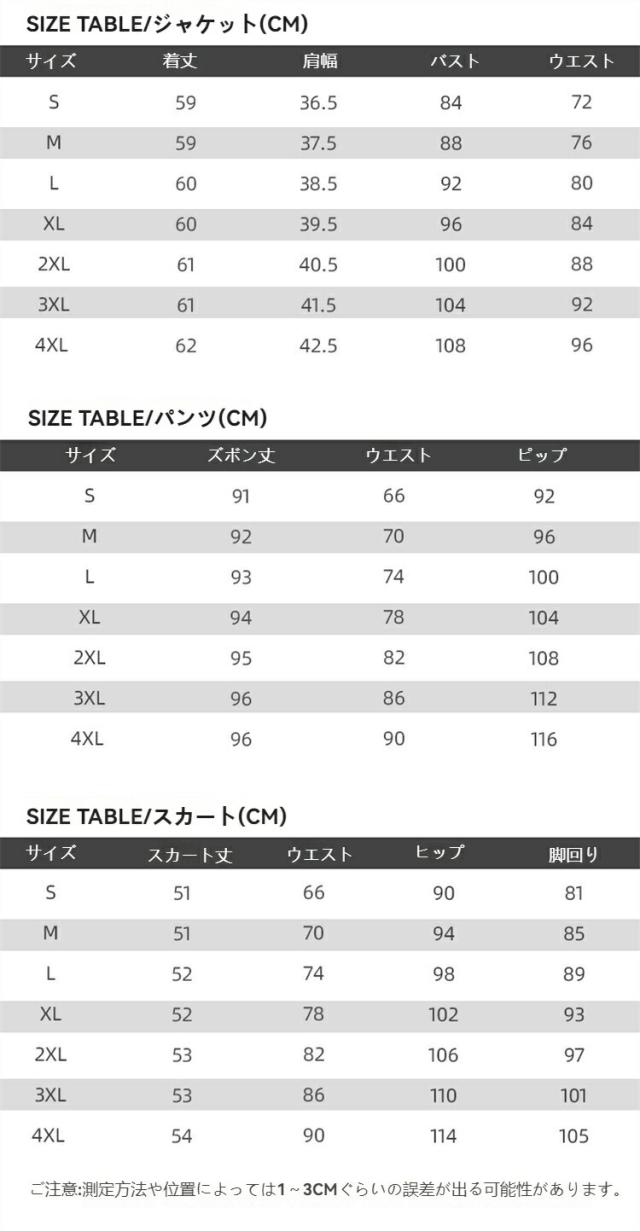 SIZE TABLE/ジャケット(CM)

| サイズ | 着丈 | 肩幅 | バスト | ウエスト |
|---|---|---|---|---|
| S | 59 | 36.5 | 84 | 72 |
| M | 59 | 37.5 | 88 | 76 |
| L | 60 | 38.5 | 92 | 80 |
| XL | 60 | 39.5 | 96 | 84 |
| 2XL | 61 | 40.5 | 100 | 88 |
| 3XL | 61 | 41.5 | 104 | 92 |
| 4XL | 62 | 42.5 | 108 | 96 |

SIZE TABLE/パンツ(CM)

| サイズ | ズボン丈 | ウエスト | ピップ |
|---|---|---|---|
| S | 91 | 66 | 92 |
| M | 92 | 70 | 96 |
| L | 93 | 74 | 100 |
| XL | 94 | 78 | 104 |
| 2XL | 95 | 82 | 108 |
| 3XL | 96 | 86 | 112 |
| 4XL | 96 | 90 | 116 |

SIZE TABLE/スカート(CM)

| サイズ | スカート丈 | ウエスト | ヒップ | 脚回り |
|---|---|---|---|---|
| S | 51 | 66 | 90 | 81 |
| M | 51 | 70 | 94 | 85 |
| L | 52 | 74 | 98 | 89 |
| XL | 52 | 78 | 102 | 93 |
| 2XL | 53 | 82 | 106 | 97 |
| 3XL | 53 | 86 | 110 | 101 |
| 4XL | 54 | 90 | 114 | 105 |

ご注意:測定方法や位置によっては1～3CMぐらいの誤差が出る可能性があります。